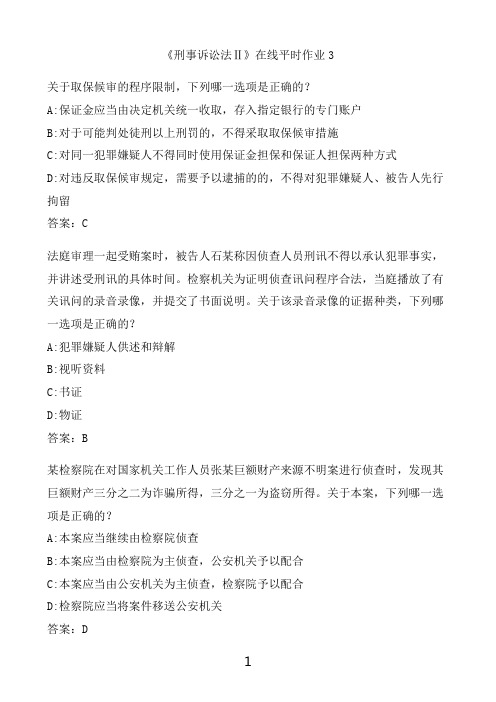 《刑事诉讼法Ⅱ》在线平时作业 3

关于取保候审的程序限制，下列哪一选项是正确的？

A:保证金应当由决定机关统一收取，存入指定银行的专门账户

B:对于可能判处徒刑以上刑罚的，不得采取取保候审措施

C:对同一犯罪嫌疑人不得同时使用保证金担保和保证人担保两种方式

D:对违反取保候审规定，需要予以逮捕的的，不得对犯罪嫌疑人、被告人先行拘留

答案：C

法庭审理一起受贿案时，被告人石某称因侦查人员刑讯不得以承认犯罪事实，并讲述受刑讯的具体时间。检察机关为证明侦查讯问程序合法，当庭播放了有关讯问的录音录像，并提交了书面说明。关于该录音录像的证据种类，下列哪一选项是正确的？

A:犯罪嫌疑人供述和辩解

B:视听资料

C:书证

D:物证

答案：B

某检察院在对国家机关工作人员张某巨额财产来源不明案进行侦查时，发现其巨额财产三分之二为诈骗所得，三分之一为盗窃所得。关于本案，下列哪一选项是正确的？

A:本案应当继续由检察院侦查

B:本案应当由检察院为主侦查，公安机关予以配合

C:本案应当由公安机关为主侦查，检察院予以配合

D:检察院应当将案件移送公安机关

答案：D

1